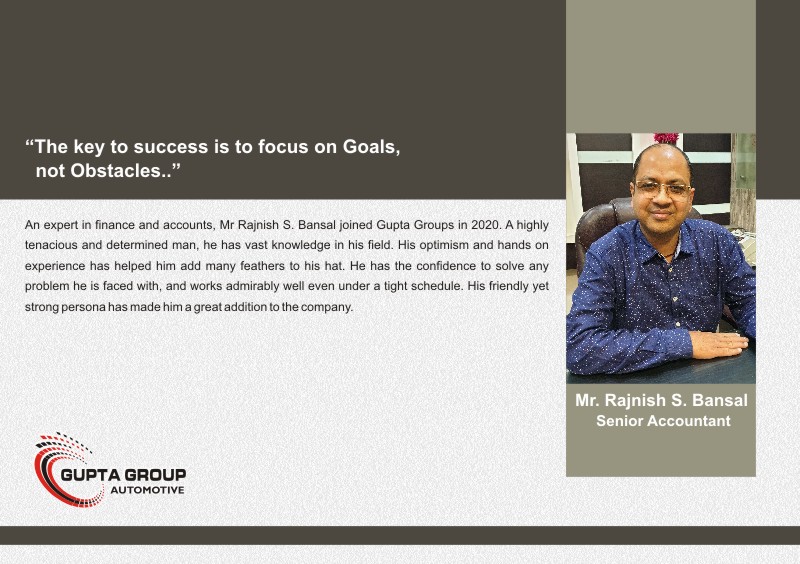 “The key to success is to focus on Goals, not Obstacles..”

An expert in finance and accounts, Mr Rajnish S. Bansal joined Gupta Groups in 2020. A highly tenacious and determined man, he has vast knowledge in his field. His optimism and hands on experience has helped him add many feathers to his hat. He has the confidence to solve any problem he is faced with, and works admirably well even under a tight schedule. His friendly yet strong persona has made him a great addition to the company.

Mr. Rajnish S. Bansal
Senior Accountant

GUPTA GROUP
AUTOMOTIVE